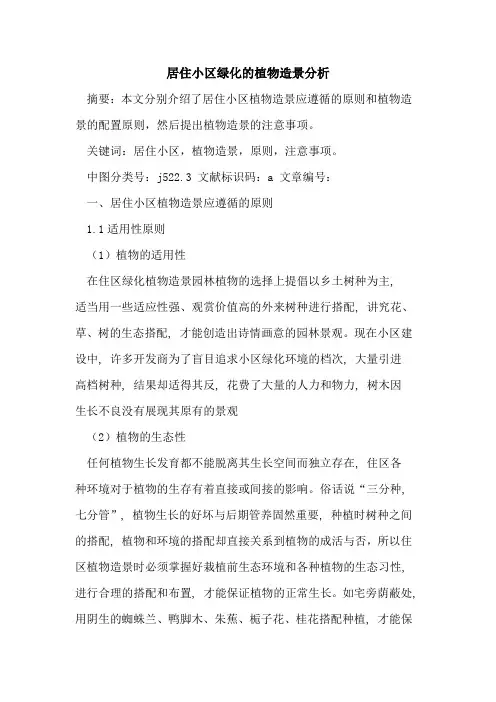 居住小区绿化的植物造景分析

摘要：本文分别介绍了居住小区植物造景应遵循的原则和植物造景的配置原则，然后提出植物造景的注意事项。

关键词：居住小区，植物造景，原则，注意事项。

中图分类号：j522.3 文献标识码：a 文章编号：

一、居住小区植物造景应遵循的原则

1.1适用性原则

（1）植物的适用性

在住区绿化植物造景园林植物的选择上提倡以乡土树种为主，适当用一些适应性强、观赏价值高的外来树种进行搭配，讲究花、草、树的生态搭配，才能创造出诗情画意的园林景观。现在小区建设中，许多开发商为了盲目追求小区绿化环境的档次，大量引进高档树种，结果却适得其反，花费了大量的人力和物力，树木因生长不良没有展现其原有的景观

（2）植物的生态性

任何植物生长发育都不能脱离其生长空间而独立存在，住区各种环境对于植物的生存有着直接或间接的影响。俗话说“三分种，七分管”，植物生长的好坏与后期管养固然重要，种植时树种之间的搭配，植物和环境的搭配却直接关系到植物的成活与否，所以住区植物造景时必须掌握好栽植前生态环境和各种植物的生态习性，进行合理的搭配和布置，才能保证植物的正常生长。如宅旁荫蔽处，用阴生的蜘蛛兰、鸭脚木、朱蕉、栀子花、桂花搭配种植，才能保